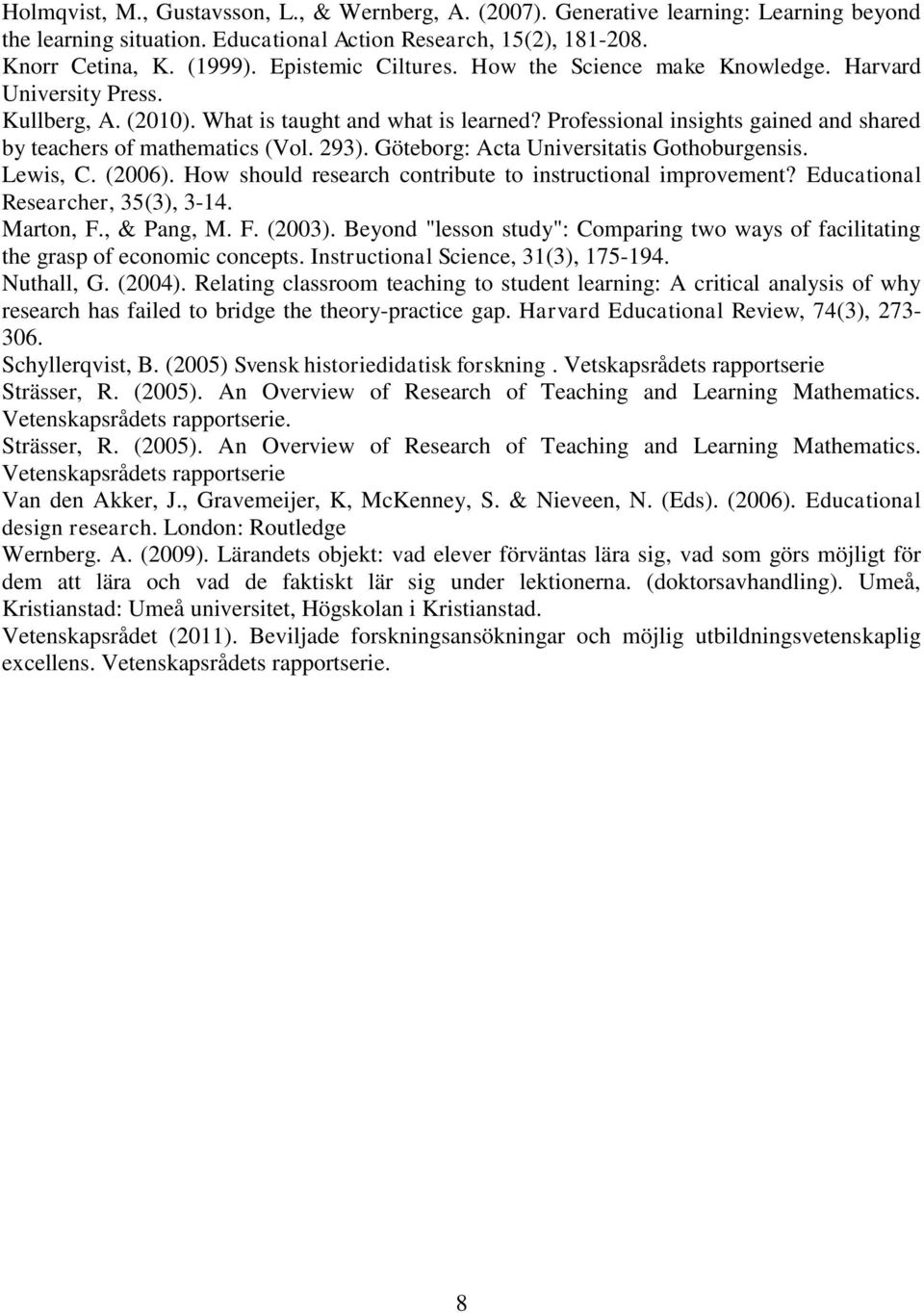 Holmqvist, M., Gustavsson, L., & Wernberg, A. (2007). Generative learning: Learning beyond the learning situation. Educational Action Research, 15(2), 181-208.
Knorr Cetina, K. (1999). Epistemic Ciltures. How the Science make Knowledge. Harvard University Press.
Kullberg, A. (2010). What is taught and what is learned? Professional insights gained and shared by teachers of mathematics (Vol. 293). Göteborg: Acta Universitatis Gothoburgensis.
Lewis, C. (2006). How should research contribute to instructional improvement? Educational Researcher, 35(3), 3-14.
Marton, F., & Pang, M. F. (2003). Beyond "lesson study": Comparing two ways of facilitating the grasp of economic concepts. Instructional Science, 31(3), 175-194.
Nuthall, G. (2004). Relating classroom teaching to student learning: A critical analysis of why research has failed to bridge the theory-practice gap. Harvard Educational Review, 74(3), 273-306.
Schyllerqvist, B. (2005) Svensk historiedidatisk forskning . Vetskapsrådets rapportserie
Strässer, R. (2005). An Overview of Research of Teaching and Learning Mathematics. Vetenskapsrådets rapportserie.
Strässer, R. (2005). An Overview of Research of Teaching and Learning Mathematics. Vetenskapsrådets rapportserie
Van den Akker, J., Gravemeijer, K, McKenney, S. & Nieveen, N. (Eds). (2006). Educational design research. London: Routledge
Wernberg. A. (2009). Lärandets objekt: vad elever förväntas lära sig, vad som görs möjligt för dem att lära och vad de faktiskt lär sig under lektionerna. (doktorsavhandling). Umeå, Kristianstad: Umeå universitet, Högskolan i Kristianstad.
Vetenskapsrådet (2011). Beviljade forskningsansökningar och möjlig utbildningsvetenskaplig excellens. Vetenskapsrådets rapportserie.

8